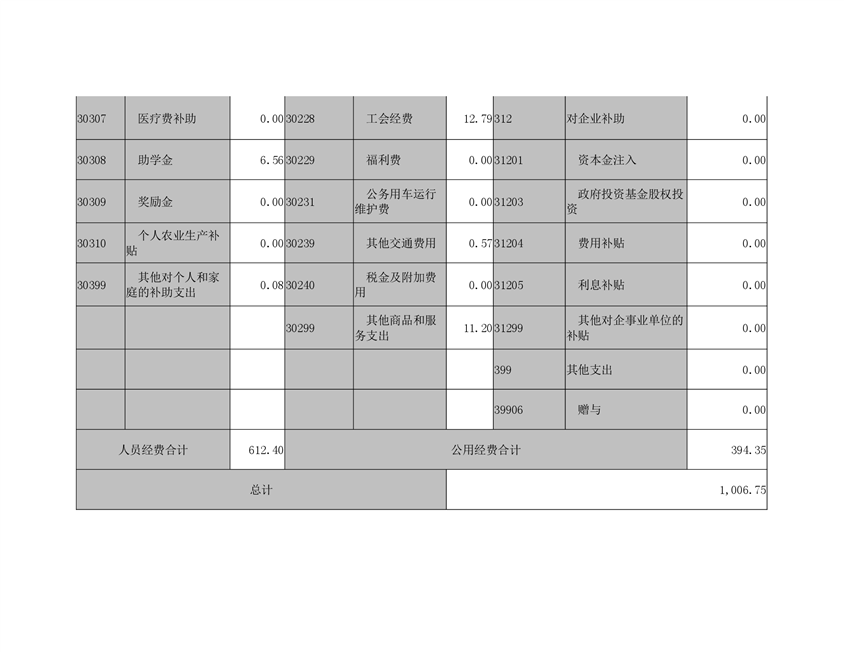 | 30307 | 医疗费补助 | 0.00 | 30228 | 工会经费 | 12.79 | 312 | 对企业补助 | 0.00 |
|---|---|---|---|---|---|---|---|---|
| 30308 | 助学金 | 6.56 | 30229 | 福利费 | 0.00 | 31201 | 资本金注入 | 0.00 |
| 30309 | 奖励金 | 0.00 | 30231 | 公务用车运行维护费 | 0.00 | 31203 | 政府投资基金股权投资 | 0.00 |
| 30310 | 个人农业生产补贴 | 0.00 | 30239 | 其他交通费用 | 0.57 | 31204 | 费用补贴 | 0.00 |
| 30399 | 其他对个人和家庭的补助支出 | 0.08 | 30240 | 税金及附加费用 | 0.00 | 31205 | 利息补贴 | 0.00 |
| | | | 30299 | 其他商品和服务支出 | 11.20 | 31299 | 其他对企事业单位的补贴 | 0.00 |
| | | | | | | 399 | 其他支出 | 0.00 |
| | | | | | | 39906 | 赠与 | 0.00 |
| 人员经费合计 | | 612.40 | 公用经费合计 | | | | | 394.35 |
| 总计 | | | | | 1,006.75 | | | |